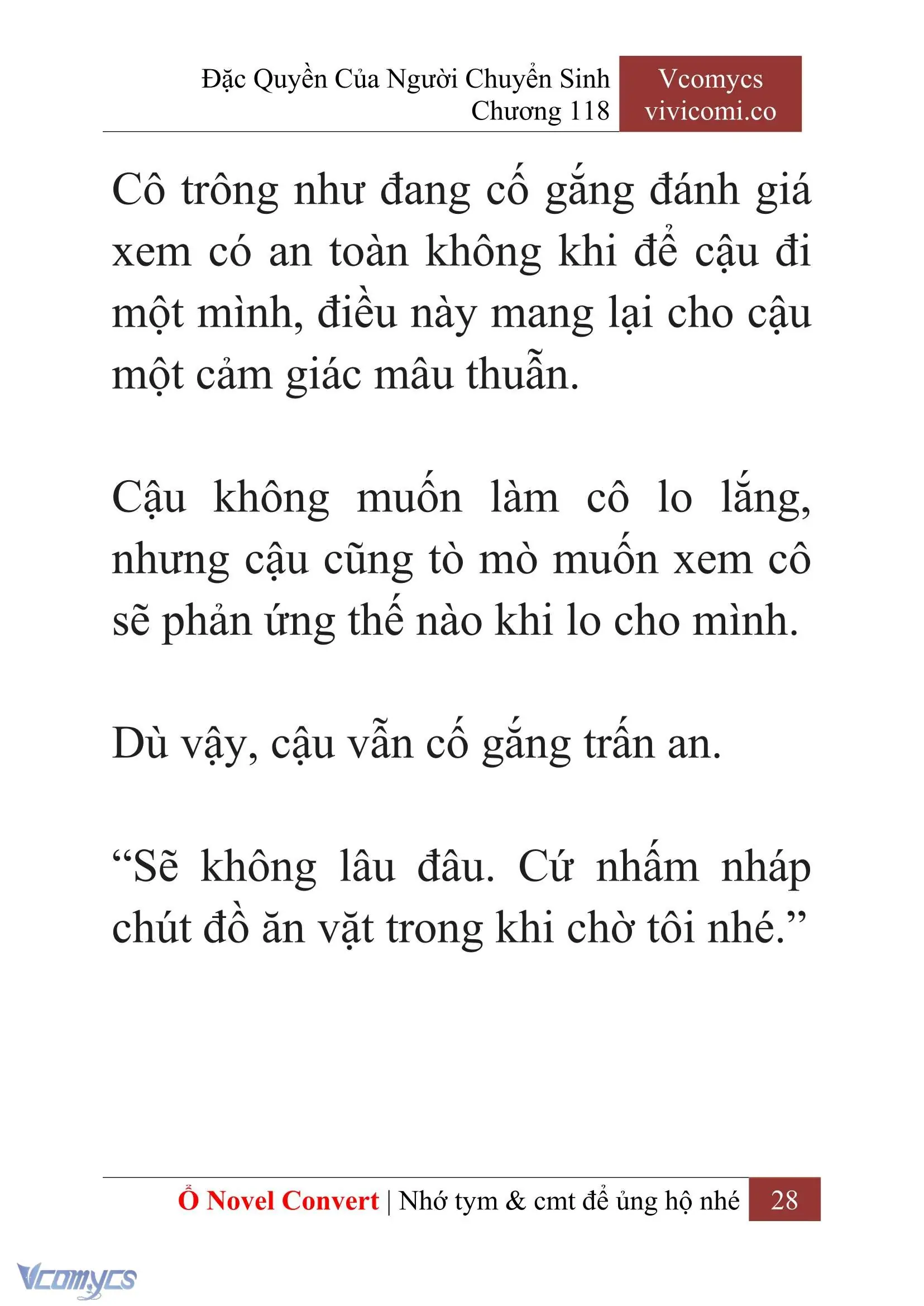 Đặc Quyền Của Người Chuyển Sinh
Chương 118

Vcomycs
vivicomi.co

Cô trông như đang cố gắng đánh giá xem có an toàn không khi để cậu đi một mình, điều này mang lại cho cậu một cảm giác mâu thuẫn.

Cậu không muốn làm cô lo lắng, nhưng cậu cũng tò mò muốn xem cô sẽ phản ứng thế nào khi lo cho mình.

Dù vậy, cậu vẫn cố gắng trấn an.

“Sẽ không lâu đâu. Cứ nhấm nháp chút đồ ăn vặt trong khi chờ tôi nhé.”

Ổ Novel Convert | Nhớ tym & cmt để ủng hộ nhé 28

Vcomycs